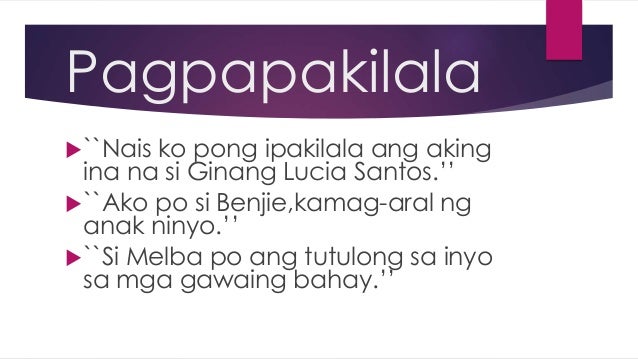 Pagpapakilala

``Nais ko pong ipakilala ang aking ina na si Ginang Lucia Santos.''

``Ako po si Benjie,kamag-aral ng anak ninyo.''

``Si Melba po ang tutulong sa inyo sa mga gawaing bahay.''